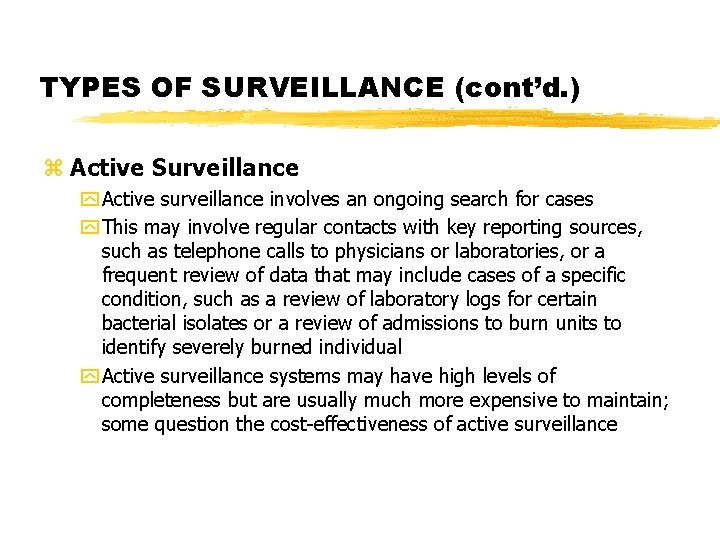 TYPES OF SURVEILLANCE (cont'd.)

Active Surveillance

Active surveillance involves an ongoing search for cases

This may involve regular contacts with key reporting sources, such as telephone calls to physicians or laboratories, or a frequent review of data that may include cases of a specific condition, such as a review of laboratory logs for certain bacterial isolates or a review of admissions to burn units to identify severely burned individual

Active surveillance systems may have high levels of completeness but are usually much more expensive to maintain; some question the cost-effectiveness of active surveillance